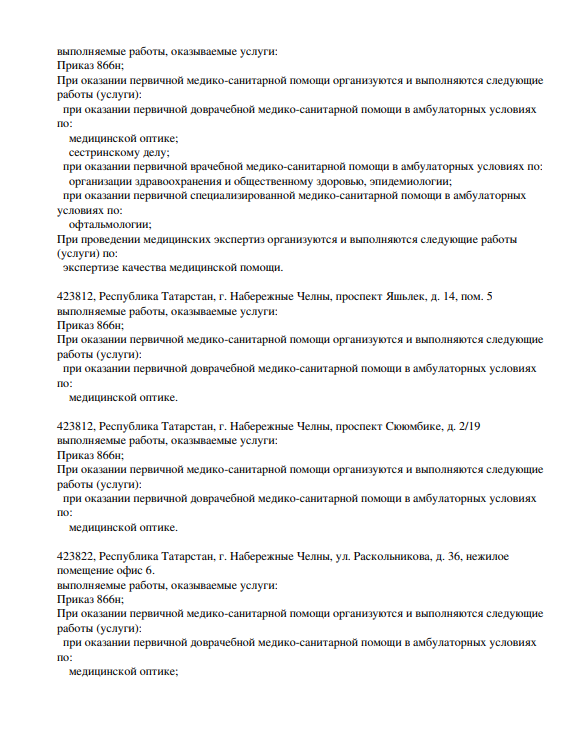 выполняемые работы, оказываемые услуги:
Приказ 866н;
При оказании первичной медико-санитарной помощи организуются и выполняются следующие работы (услуги):
при оказании первичной доврачебной медико-санитарной помощи в амбулаторных условиях по:
медицинской оптике;
сестринскому делу;
при оказании первичной врачебной медико-санитарной помощи в амбулаторных условиях по:
организации здравоохранения и общественному здоровью, эпидемиологии;
при оказании первичной специализированной медико-санитарной помощи в амбулаторных условиях по:
офтальмологии;
При проведении медицинских экспертиз организуются и выполняются следующие работы (услуги) по:
экспертизе качества медицинской помощи.

423812, Республика Татарстан, г. Набережные Челны, проспект Яшьлек, д. 14, пом. 5
выполняемые работы, оказываемые услуги:
Приказ 866н;
При оказании первичной медико-санитарной помощи организуются и выполняются следующие работы (услуги):
при оказании первичной доврачебной медико-санитарной помощи в амбулаторных условиях по:
медицинской оптике.

423812, Республика Татарстан, г. Набережные Челны, проспект Сююмбике, д. 2/19
выполняемые работы, оказываемые услуги:
Приказ 866н;
При оказании первичной медико-санитарной помощи организуются и выполняются следующие работы (услуги):
при оказании первичной доврачебной медико-санитарной помощи в амбулаторных условиях по:
медицинской оптике.

423822, Республика Татарстан, г. Набережные Челны, ул. Раскольникова, д. 36, нежилое помещение офис 6.
выполняемые работы, оказываемые услуги:
Приказ 866н;
При оказании первичной медико-санитарной помощи организуются и выполняются следующие работы (услуги):
при оказании первичной доврачебной медико-санитарной помощи в амбулаторных условиях по:
медицинской оптике;